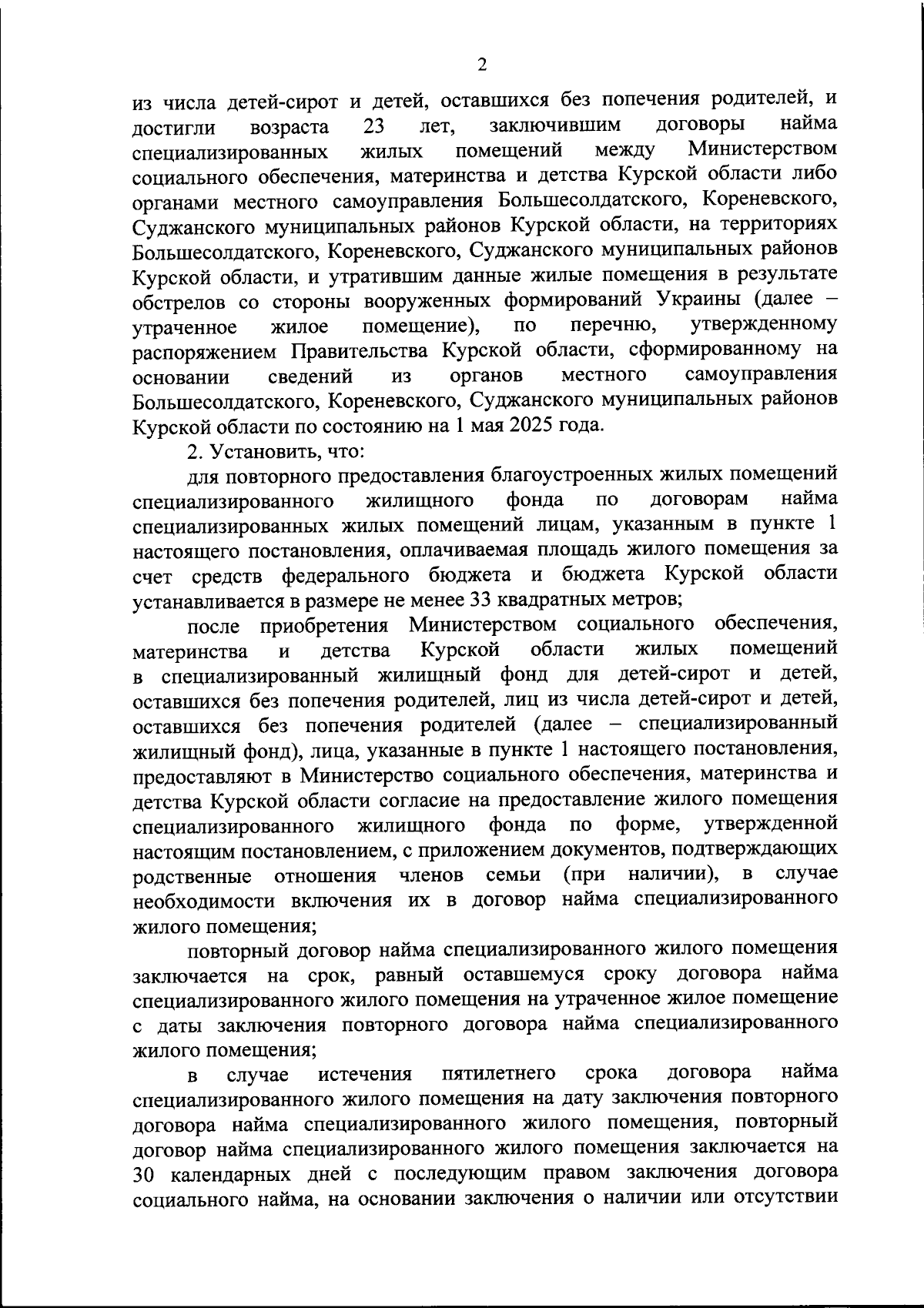 2

из числа детей-сирот и детей, оставшихся без попечения родителей, и достигли возраста 23 лет, заключившим договоры найма специализированных жилых помещений между Министерством социального обеспечения, материнства и детства Курской области либо органами местного самоуправления Большесолдатского, Кореневского, Суджанского муниципальных районов Курской области, на территориях Большесолдатского, Кореневского, Суджанского муниципальных районов Курской области, и утратившим данные жилые помещения в результате обстрелов со стороны вооруженных формирований Украины (далее – утраченное жилое помещение), по перечню, утвержденному распоряжением Правительства Курской области, сформированному на основании сведений из органов местного самоуправления Большесолдатского, Кореневского, Суджанского муниципальных районов Курской области по состоянию на 1 мая 2025 года.

2. Установить, что:

для повторного предоставления благоустроенных жилых помещений специализированного жилищного фонда по договорам найма специализированных жилых помещений лицам, указанным в пункте 1 настоящего постановления, оплачиваемая площадь жилого помещения за счет средств федерального бюджета и бюджета Курской области устанавливается в размере не менее 33 квадратных метров;

после приобретения Министерством социального обеспечения, материнства и детства Курской области жилых помещений в специализированный жилищный фонд для детей-сирот и детей, оставшихся без попечения родителей, лиц из числа детей-сирот и детей, оставшихся без попечения родителей (далее – специализированный жилищный фонд), лица, указанные в пункте 1 настоящего постановления, предоставляют в Министерство социального обеспечения, материнства и детства Курской области согласие на предоставление жилого помещения специализированного жилищного фонда по форме, утвержденной настоящим постановлением, с приложением документов, подтверждающих родственные отношения членов семьи (при наличии), в случае необходимости включения их в договор найма специализированного жилого помещения;

повторный договор найма специализированного жилого помещения заключается на срок, равный оставшемуся сроку договора найма специализированного жилого помещения на утраченное жилое помещение с даты заключения повторного договора найма специализированного жилого помещения;

в случае истечения пятилетнего срока договора найма специализированного жилого помещения на дату заключения повторного договора найма специализированного жилого помещения, повторный договор найма специализированного жилого помещения заключается на 30 календарных дней с последующим правом заключения договора социального найма, на основании заключения о наличии или отсутствии